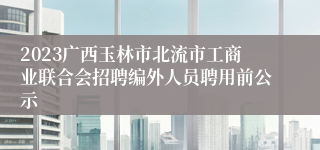 2023广西玉林市北流市工商业联合会招聘编外人员聘用前公示